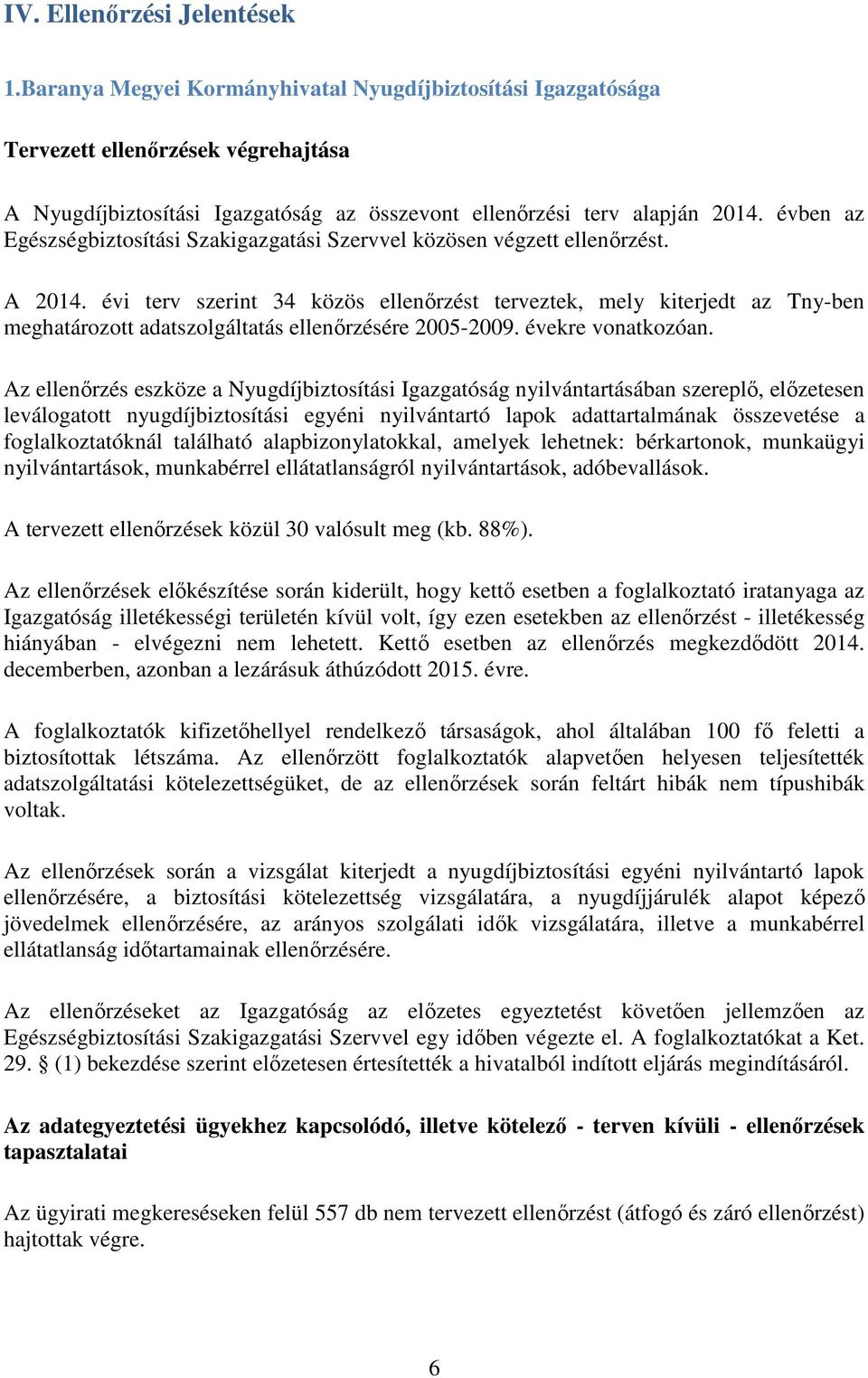 IV. Ellenőrzési Jelentések

1.Baranya Megyei Kormányhivatal Nyugdíjbiztosítási Igazgatósága

Tervezett ellenőrzések végrehajtása

A Nyugdíjbiztosítási Igazgatóság az összevont ellenőrzési terv alapján 2014. évben az Egészségbiztosítási Szakigazgatási Szervvel közösen végzett ellenőrzést.

A 2014. évi terv szerint 34 közös ellenőrzést terveztek, mely kiterjedt az Tny-ben meghatározott adatszolgáltatás ellenőrzésére 2005-2009. évekre vonatkozóan.

Az ellenőrzés eszköze a Nyugdíjbiztosítási Igazgatóság nyilvántartásában szereplő, előzetesen leválogatott nyugdíjbiztosítási egyéni nyilvántartó lapok adattartalmának összevetése a foglalkoztatóknál található alapbizonylatokkal, amelyek lehetnek: bérkartonok, munkaügyi nyilvántartások, munkabérrel ellátatlanságról nyilvántartások, adóbevallások.

A tervezett ellenőrzések közül 30 valósult meg (kb. 88%).

Az ellenőrzések előkészítése során kiderült, hogy kettő esetben a foglalkoztató iratanyaga az Igazgatóság illetékességi területén kívül volt, így ezen esetekben az ellenőrzést - illetékesség hiányában - elvégezni nem lehetett. Kettő esetben az ellenőrzés megkezdődött 2014. decemberben, azonban a lezárásuk áthúzódott 2015. évre.

A foglalkoztatók kifizetőhellyel rendelkező társaságok, ahol általában 100 fő feletti a biztosítottak létszáma. Az ellenőrzött foglalkoztatók alapvetően helyesen teljesítették adatszolgáltatási kötelezettségüket, de az ellenőrzések során feltárt hibák nem típushibák voltak.

Az ellenőrzések során a vizsgálat kiterjedt a nyugdíjbiztosítási egyéni nyilvántartó lapok ellenőrzésére, a biztosítási kötelezettség vizsgálatára, a nyugdíjjárulék alapot képező jövedelmek ellenőrzésére, az arányos szolgálati idők vizsgálatára, illetve a munkabérrel ellátatlanság időtartamainak ellenőrzésére.

Az ellenőrzéseket az Igazgatóság az előzetes egyeztetést követően jellemzően az Egészségbiztosítási Szakigazgatási Szervvel egy időben végezte el. A foglalkoztatókat a Ket. 29. § (1) bekezdése szerint előzetesen értesítették a hivatalból indított eljárás megindításáról.

Az adategyeztetési ügyekhez kapcsolódó, illetve kötelező - terven kívüli - ellenőrzések tapasztalatai

Az ügyirati megkereséseken felül 557 db nem tervezett ellenőrzést (átfogó és záró ellenőrzést) hajtottak végre.

6